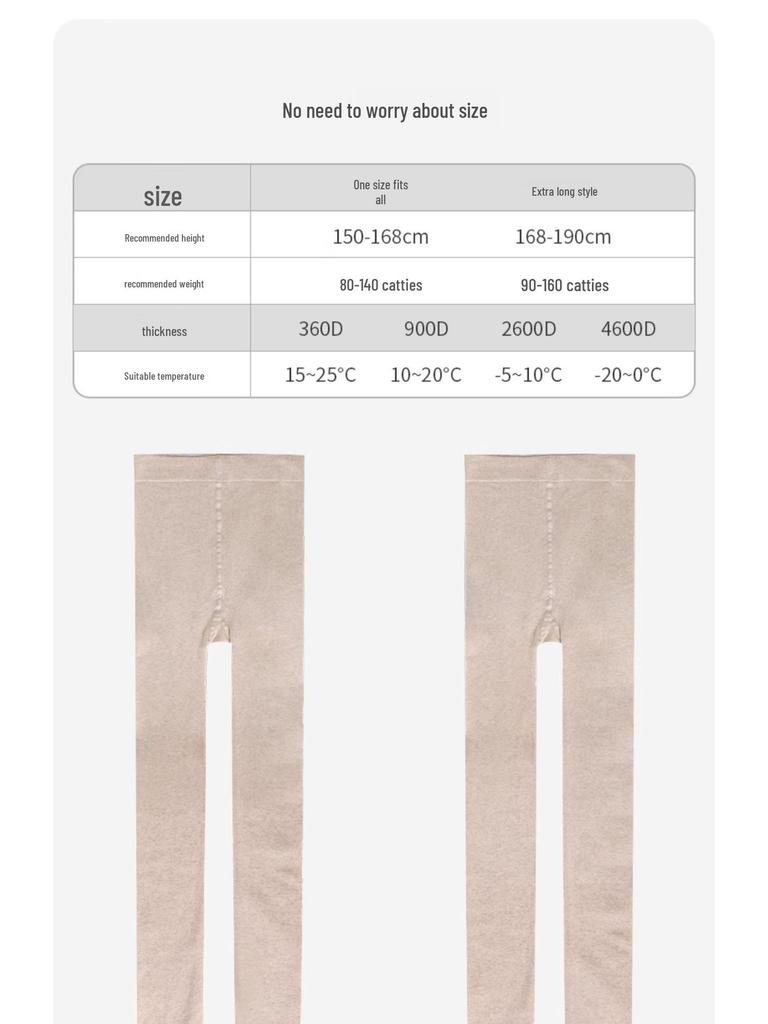 No need to worry about size

| size | One size fits all | | Extra long style | |
|---|---|---|---|---|
| Recommended height | 150-168cm | | 168-190cm | |
| recommended weight | 80-140 catties | | 90-160 catties | |
| thickness | 360D | 900D | 2600D | 4600D |
| Suitable temperature | 15~25°C | 10~20°C | -5~10°C | -20~0°C |